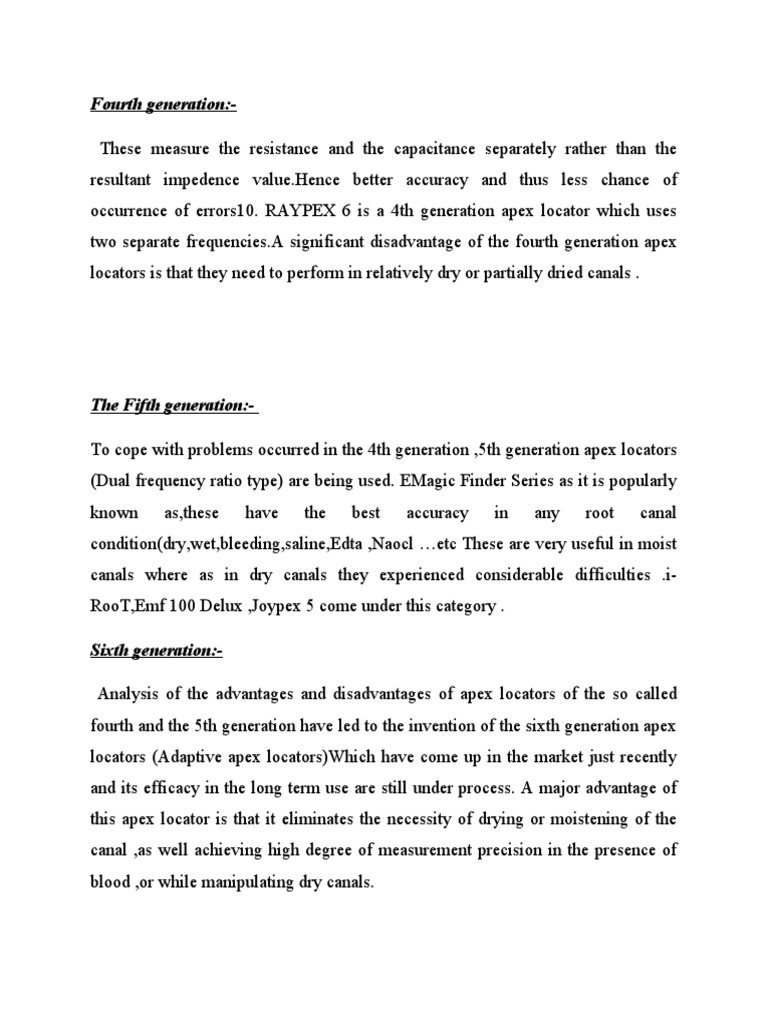 Fourth generation:-

These measure the resistance and the capacitance separately rather than the resultant impedence value.Hence better accuracy and thus less chance of occurrence of errors10. RAYPEX 6 is a 4th generation apex locator which uses two separate frequencies.A significant disadvantage of the fourth generation apex locators is that they need to perform in relatively dry or partially dried canals .

The Fifth generation:-

To cope with problems occurred in the 4th generation ,5th generation apex locators (Dual frequency ratio type) are being used. EMagic Finder Series as it is popularly known as,these have the best accuracy in any root canal condition(dry,wet,bleeding,saline,Edta ,Naocl …etc These are very useful in moist canals where as in dry canals they experienced considerable difficulties .i-RooT,Emf 100 Delux ,Joypex 5 come under this category .

Sixth generation:-

Analysis of the advantages and disadvantages of apex locators of the so called fourth and the 5th generation have led to the invention of the sixth generation apex locators (Adaptive apex locators)Which have come up in the market just recently and its efficacy in the long term use are still under process. A major advantage of this apex locator is that it eliminates the necessity of drying or moistening of the canal ,as well achieving high degree of measurement precision in the presence of blood ,or while manipulating dry canals.